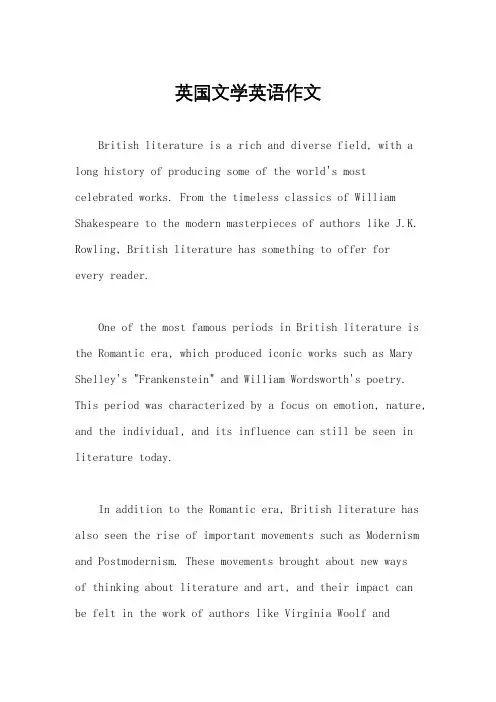 英国文学英语作文

British literature is a rich and diverse field, with a long history of producing some of the world's most celebrated works. From the timeless classics of William Shakespeare to the modern masterpieces of authors like J.K. Rowling, British literature has something to offer for every reader.

One of the most famous periods in British literature is the Romantic era, which produced iconic works such as Mary Shelley's "Frankenstein" and William Wordsworth's poetry. This period was characterized by a focus on emotion, nature, and the individual, and its influence can still be seen in literature today.

In addition to the Romantic era, British literature has also seen the rise of important movements such as Modernism and Postmodernism. These movements brought about new ways of thinking about literature and art, and their impact can be felt in the work of authors like Virginia Woolf and